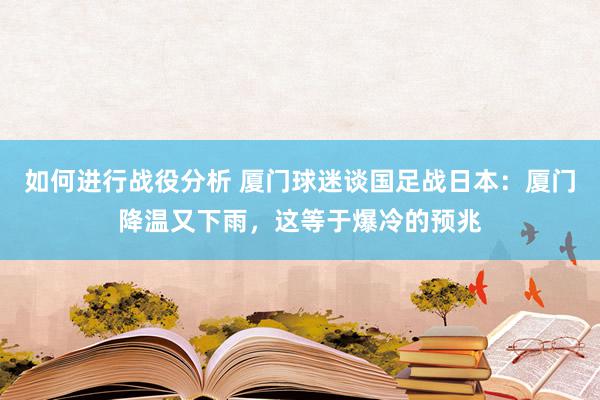 如何进行战役分析 厦门球迷谈国足战日本：厦门降温又下雨，这等于爆冷的预兆